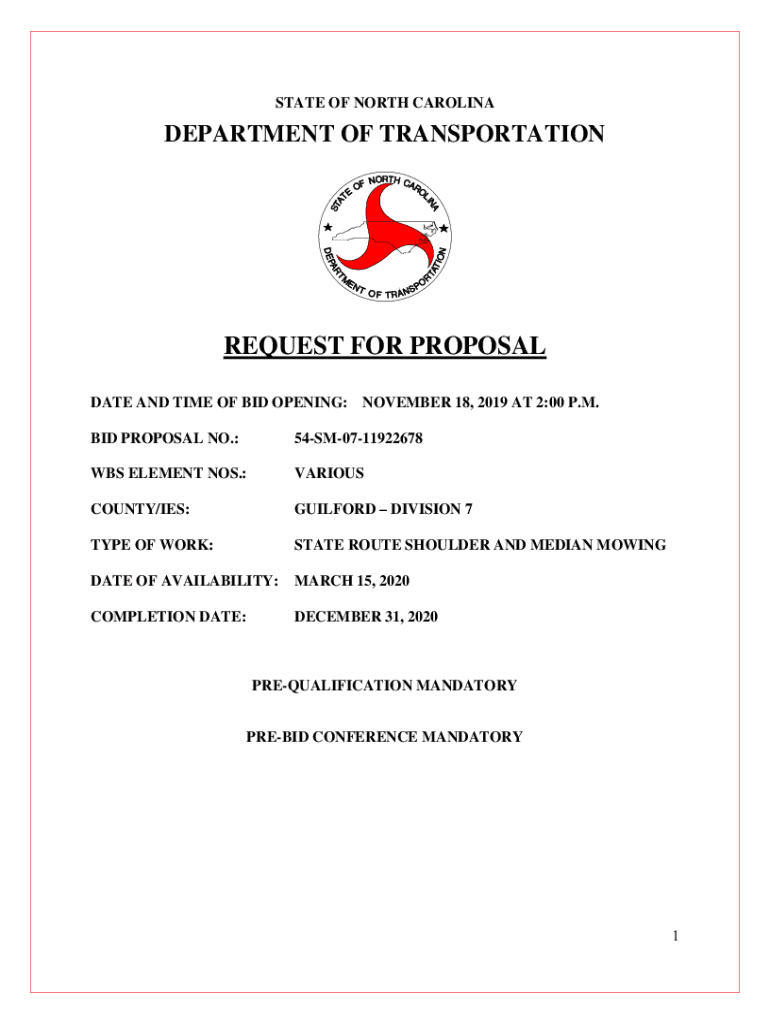 STATE OF NORTH CAROLINA

DEPARTMENT OF TRANSPORTATION

STATE OF NORTH CAROLINA

DEPARTMENT OF TRANSPORTATION

REQUEST FOR PROPOSAL

DATE AND TIME OF BID OPENING: NOVEMBER 18, 2019 AT 2:00 P.M.

BID PROPOSAL NO.: 54-SM-07-11922678

WBS ELEMENT NOS.: VARIOUS

COUNTY/IES: GUILFORD – DIVISION 7

TYPE OF WORK: STATE ROUTE SHOULDER AND MEDIAN MOWING

DATE OF AVAILABILITY: MARCH 15, 2020

COMPLETION DATE: DECEMBER 31, 2020

PRE-QUALIFICATION MANDATORY

PRE-BID CONFERENCE MANDATORY

1